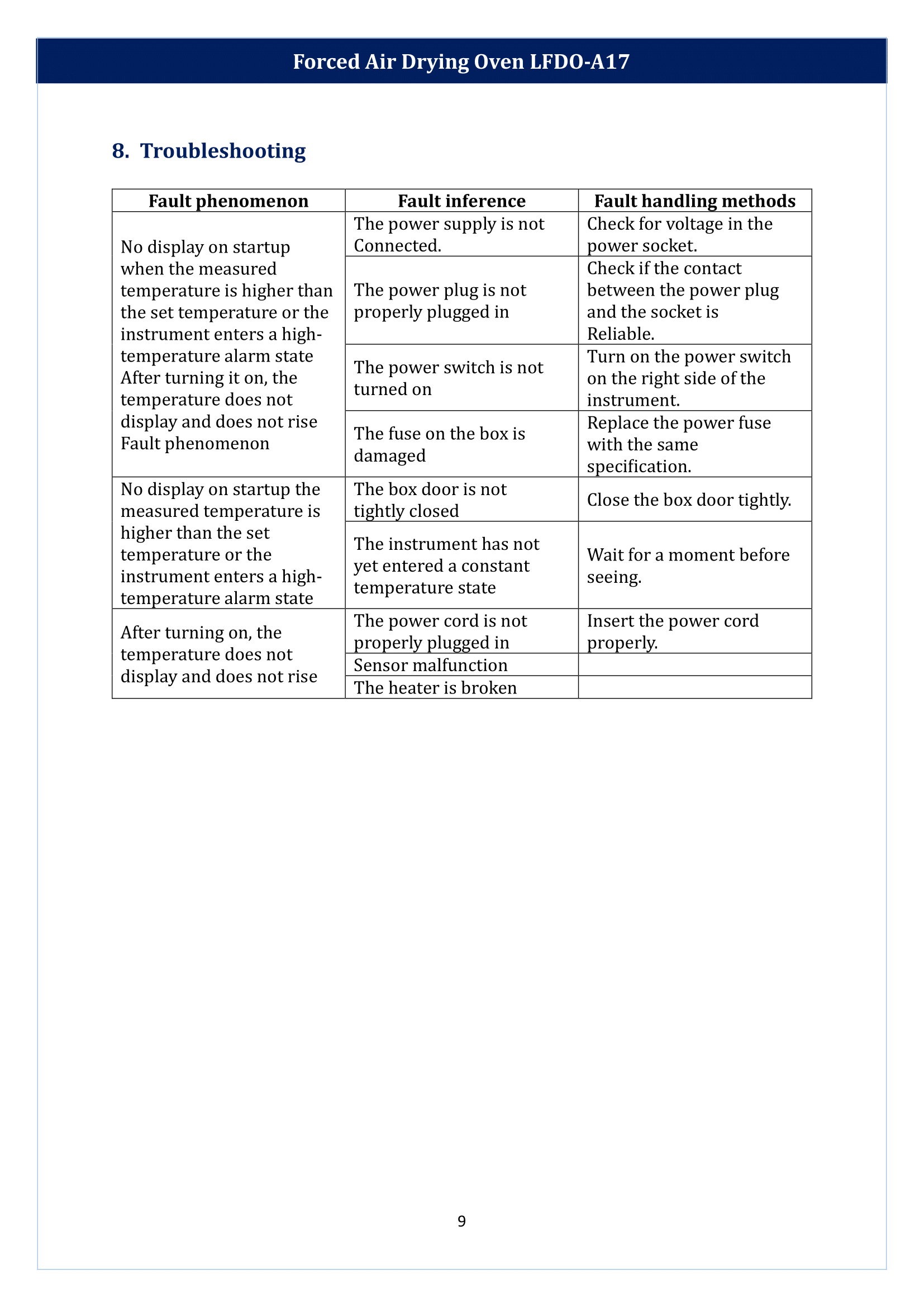 Forced Air Drying Oven LFDO-A17

8. Troubleshooting

| Fault phenomenon | Fault inference | Fault handling methods |
|---|---|---|
| No display on startup when the measured temperature is higher than the set temperature or the instrument enters a high-temperature alarm state After turning it on, the temperature does not display and does not rise Fault phenomenon | The power supply is not Connected. | Check for voltage in the power socket. |
| | The power plug is not properly plugged in | Check if the contact between the power plug and the socket is Reliable. |
| | The power switch is not turned on | Turn on the power switch on the right side of the instrument. |
| | The fuse on the box is damaged | Replace the power fuse with the same specification. |
| No display on startup the measured temperature is higher than the set temperature or the instrument enters a high-temperature alarm state | The box door is not tightly closed | Close the box door tightly. |
| | The instrument has not yet entered a constant temperature state | Wait for a moment before seeing. |
| After turning on, the temperature does not display and does not rise | The power cord is not properly plugged in | Insert the power cord properly. |
| | Sensor malfunction | |
| | The heater is broken | |

9